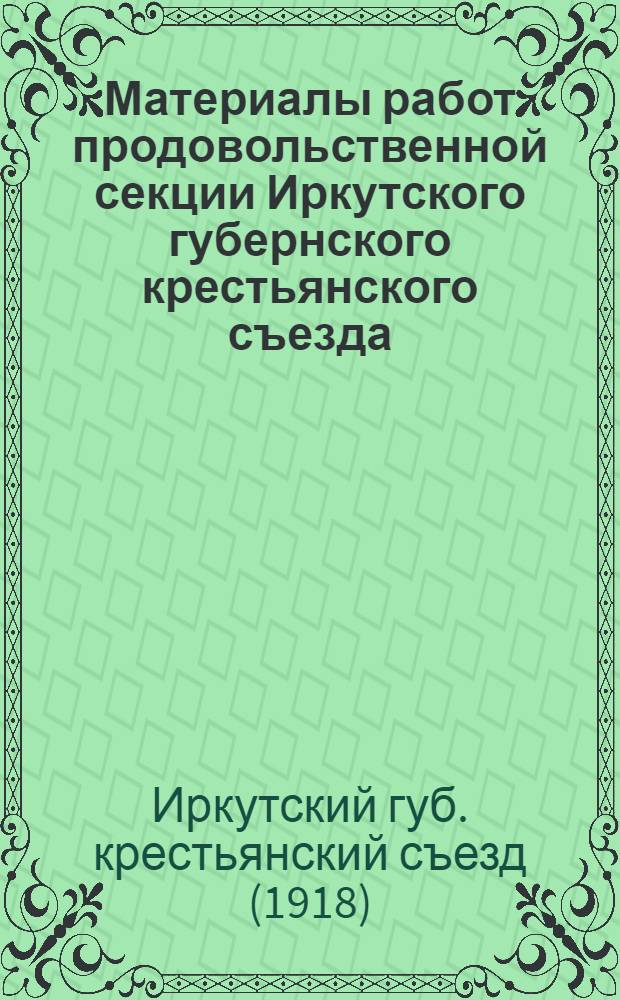 Материалы работ продовольственной секции Иркутского губернского крестьянского съезда

Иркутский губ. крестьянский съезд (1918)